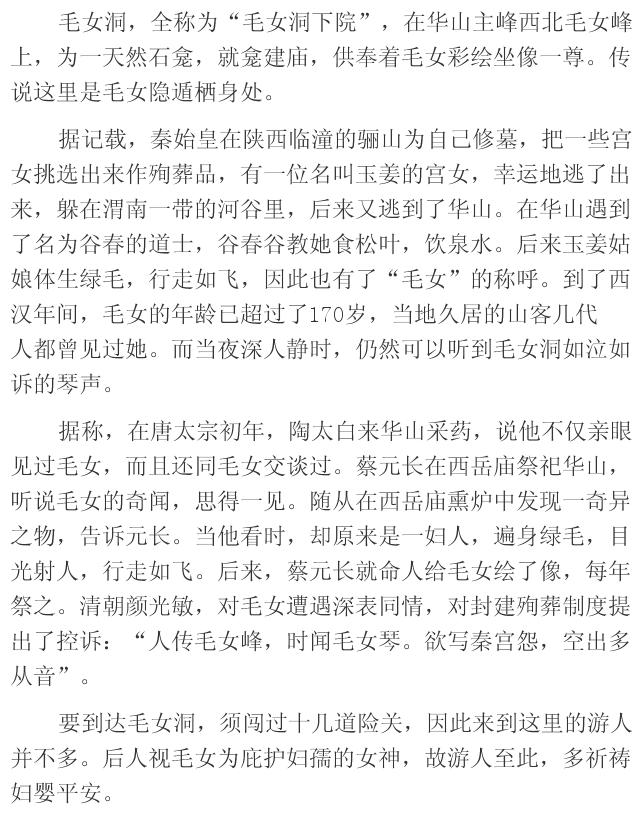 毛女洞，全称为“毛女洞下院”，在华山主峰西北毛女峰上，为一天然石龛，就龛建庙，供奉着毛女彩绘坐像一尊。传说这里是毛女隐遁栖身处。

据记载，秦始皇在陕西临潼的骊山为自己修墓，把一些宫女挑选出来作殉葬品，有一位名叫玉姜的宫女，幸运地逃了出来，躲在渭南一带的河谷里，后来又逃到了华山。在华山遇到了名为谷春的道士，谷春谷教她食松叶，饮泉水。后来玉姜姑娘体生绿毛，行走如飞，因此也有了“毛女”的称呼。到了西汉年间，毛女的年龄已超过了170岁，当地久居的山客几代人都曾见过她。而当夜深人静时，仍然可以听到毛女洞如泣如诉的琴声。

据称，在唐太宗初年，陶太白来华山采药，说他不仅亲眼见过毛女，而且还同毛女交谈过。蔡元长在西岳庙祭祀华山，听说毛女的奇闻，思得一见。随从在西岳庙熏炉中发现一奇异之物，告诉元长。当他看时，却原来是一妇人，遍身绿毛，目光射人，行走如飞。后来，蔡元长就命人给毛女绘了像，每年祭之。清朝颜光敏，对毛女遭遇深表同情，对封建殉葬制度提出了控诉：“人传毛女峰，时闻毛女琴。欲写秦宫怨，空出多从音”。

要到达毛女洞，须闯过十几道险关，因此来到这里的游人并不多。后人视毛女为庇护妇孺的女神，故游人至此，多祈祷妇婴平安。